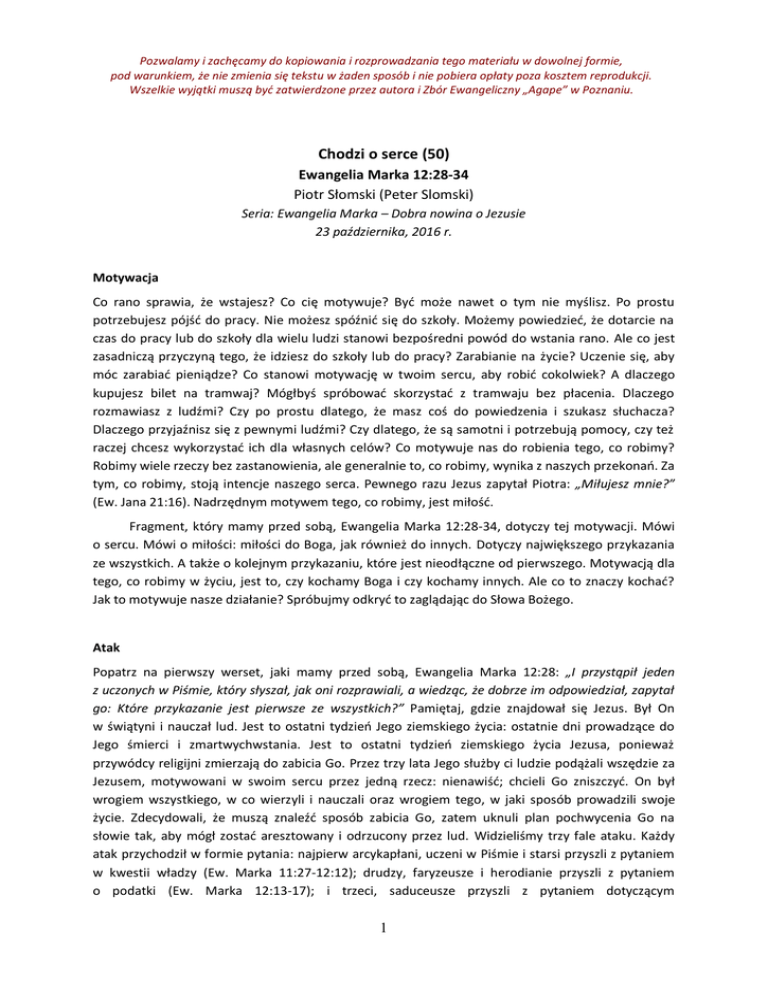 Pozwalamy i zachęcamy do kopiowania i rozprowadzania tego materiału w dowolnej formie, pod warunkiem, że nie zmienia się tekstu w żaden sposób i nie pobiera opłaty poza kosztem reprodukcji. Wszelkie wyjątki muszą być zatwierdzone przez autora i Zbór Ewangeliczny „Agape" w Poznaniu.

Chodzi o serce (50)
Ewangelia Marka 12:28-34
Piotr Słomski (Peter Slomski)
Seria: Ewangelia Marka – Dobra nowina o Jezusie
23 października, 2016 r.

Motywacja

Co rano sprawia, że wstajesz? Co cię motywuje? Być może nawet o tym nie myślisz. Po prostu potrzebujesz pójść do pracy. Nie możesz spóźnić się do szkoły. Możemy powiedzieć, że dotarcie na czas do pracy lub do szkoły dla wielu ludzi stanowi bezpośredni powód do wstania rano. Ale co jest zasadniczą przyczyną tego, że idziesz do szkoły lub do pracy? Zarabianie na życie? Uczenie się, aby móc zarabiać pieniądze? Co stanowi motywację w twoim sercu, aby robić cokolwiek? A dlaczego kupujesz bilet na tramwaj? Mógłbyś spróbować skorzystać z tramwaju bez płacenia. Dlaczego rozmawiasz z ludźmi? Czy po prostu dlatego, że masz coś do powiedzenia i szukasz słuchacza? Dlaczego przyjaźnisz się z pewnymi ludźmi? Czy dlatego, że są samotni i potrzebują pomocy, czy też raczej chcesz wykorzystać ich dla własnych celów? Co motywuje nas do robienia tego, co robimy? Robimy wiele rzeczy bez zastanowienia, ale generalnie to, co robimy, wynika z naszych przekonań. Za tym, co robimy, stoją intencje naszego serca. Pewnego razu Jezus zapytał Piotra: „Miłujesz mnie?" (Ew. Jana 21:16). Nadrzędnym motywem tego, co robimy, jest miłość.

Fragment, który mamy przed sobą, Ewangelia Marka 12:28-34, dotyczy tej motywacji. Mówi o sercu. Mówi o miłości: miłości do Boga, jak również do innych. Dotyczy największego przykazania ze wszystkich. A także o kolejnym przykazaniu, które jest nieodłączne od pierwszego. Motywacją dla tego, co robimy w życiu, jest to, czy kochamy Boga i czy kochamy innych. Ale co to znaczy kochać? Jak to motywuje nasze działanie? Spróbujmy odkryć to zaglądając do Słowa Bożego.

Atak

Popatrz na pierwszy werset, jaki mamy przed sobą, Ewangelia Marka 12:28: „I przystąpił jeden z uczonych w Piśmie, który słyszał, jak oni rozprawiali, a wiedząc, że dobrze im odpowiedział, zapytał go: Które przykazanie jest pierwsze ze wszystkich?" Pamiętaj, gdzie znajdował się Jezus. Był On w świątyni i nauczał lud. Jest to ostatni tydzień Jego ziemskiego życia: ostatnie dni prowadzące do Jego śmierci i zmartwychwstania. Jest to ostatni tydzień ziemskiego życia Jezusa, ponieważ przywódcy religijni zmierzają do zabicia Go. Przez trzy lata Jego służby ci ludzie podążali wszędzie za Jezusem, motywowani w swoim sercu przez jedną rzecz: nienawiść; chcieli Go zniszczyć. On był wrogiem wszystkiego, w co wierzyli i nauczali oraz wrogiem tego, w jaki sposób prowadzili swoje życie. Zdecydowali, że muszą znaleźć sposób zabicia Go, zatem uknuli plan pochwycenia Go na słowie tak, aby mógł zostać aresztowany i odrzucony przez lud. Widzieliśmy trzy fale ataku. Każdy atak przychodził w formie pytania: najpierw arcykapłani, uczeni w Piśmie i starsi przyszli z pytaniem w kwestii władzy (Ew. Marka 11:27-12:12); drudzy, faryzeusze i herodianie przyszli z pytaniem o podatki (Ew. Marka 12:13-17); i trzeci, saduceusze przyszli z pytaniem dotyczącym

1